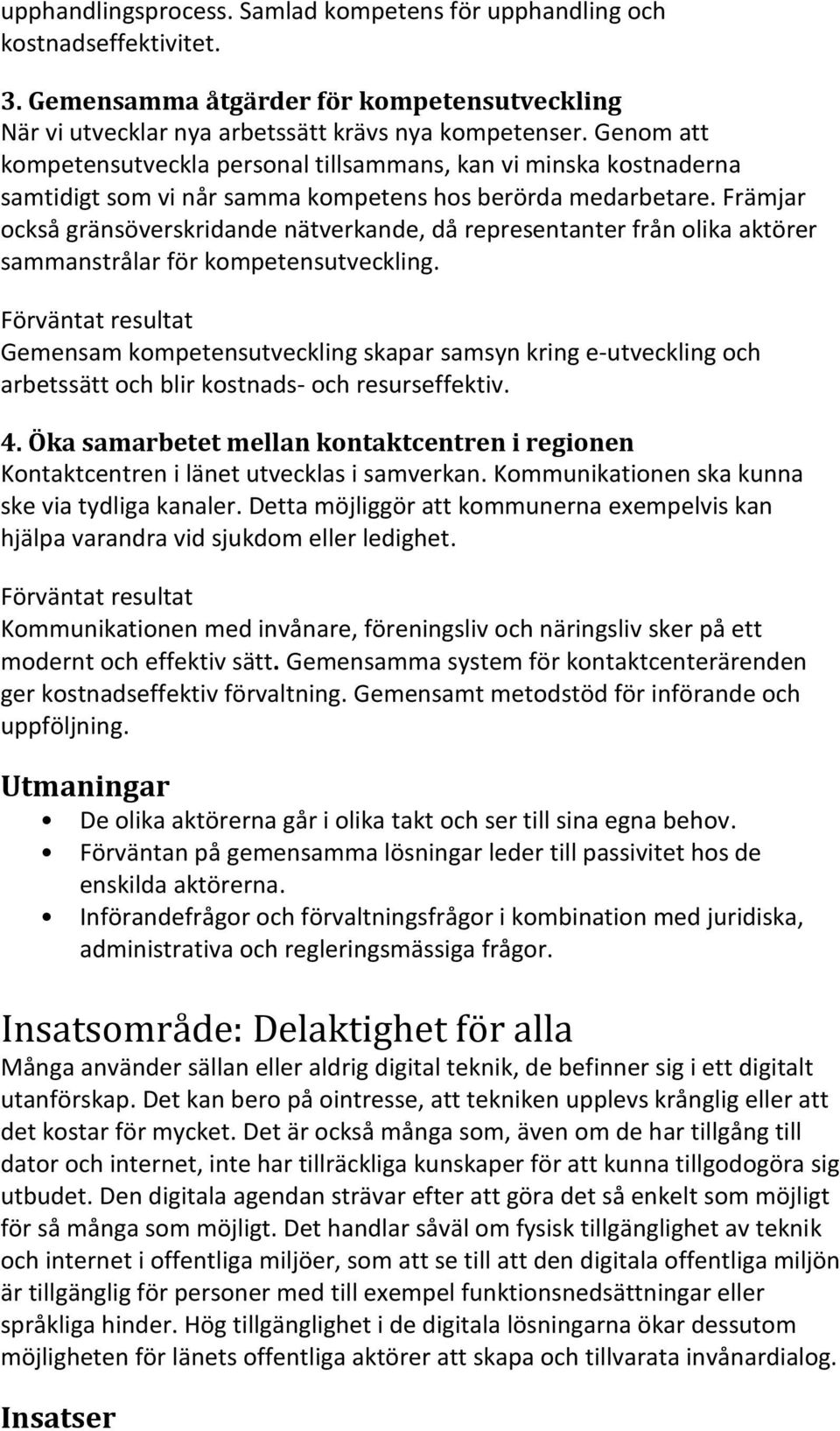 upphandlingsprocess. Samlad kompetens för upphandling och kostnadseffektivitet.

3. Gemensamma åtgärder för kompetensutveckling
När vi utvecklar nya arbetssätt krävs nya kompetenser. Genom att kompetensutveckla personal tillsammans, kan vi minska kostnaderna samtidigt som vi når samma kompetens hos berörda medarbetare. Främjar också gränsöverskridande nätverkande, då representanter från olika aktörer sammanstrålar för kompetensutveckling.

Förväntat resultat
Gemensam kompetensutveckling skapar samsyn kring e-utveckling och arbetssätt och blir kostnads- och resurseffektiv.

4. Öka samarbetet mellan kontaktcentren i regionen
Kontaktcentren i länet utvecklas i samverkan. Kommunikationen ska kunna ske via tydliga kanaler. Detta möjliggör att kommunerna exempelvis kan hjälpa varandra vid sjukdom eller ledighet.

Förväntat resultat
Kommunikationen med invånare, föreningsliv och näringsliv sker på ett modernt och effektiv sätt. Gemensamma system för kontaktcenterärenden ger kostnadseffektiv förvaltning. Gemensamt metodstöd för införande och uppföljning.

Utmaningar
• De olika aktörerna går i olika takt och ser till sina egna behov.
• Förväntan på gemensamma lösningar leder till passivitet hos de enskilda aktörerna.
• Införandefrågor och förvaltningsfrågor i kombination med juridiska, administrativa och regleringsmässiga frågor.

Insatsområde: Delaktighet för alla
Många använder sällan eller aldrig digital teknik, de befinner sig i ett digitalt utanförskap. Det kan bero på ointresse, att tekniken upplevs krånglig eller att det kostar för mycket. Det är också många som, även om de har tillgång till dator och internet, inte har tillräckliga kunskaper för att kunna tillgodogöra sig utbudet. Den digitala agendan strävar efter att göra det så enkelt som möjligt för så många som möjligt. Det handlar såväl om fysisk tillgänglighet av teknik och internet i offentliga miljöer, som att se till att den digitala offentliga miljön är tillgänglig för personer med till exempel funktionsnedsättningar eller språkliga hinder. Hög tillgänglighet i de digitala lösningarna ökar dessutom möjligheten för länets offentliga aktörer att skapa och tillvarata invånardialog.

Insatser